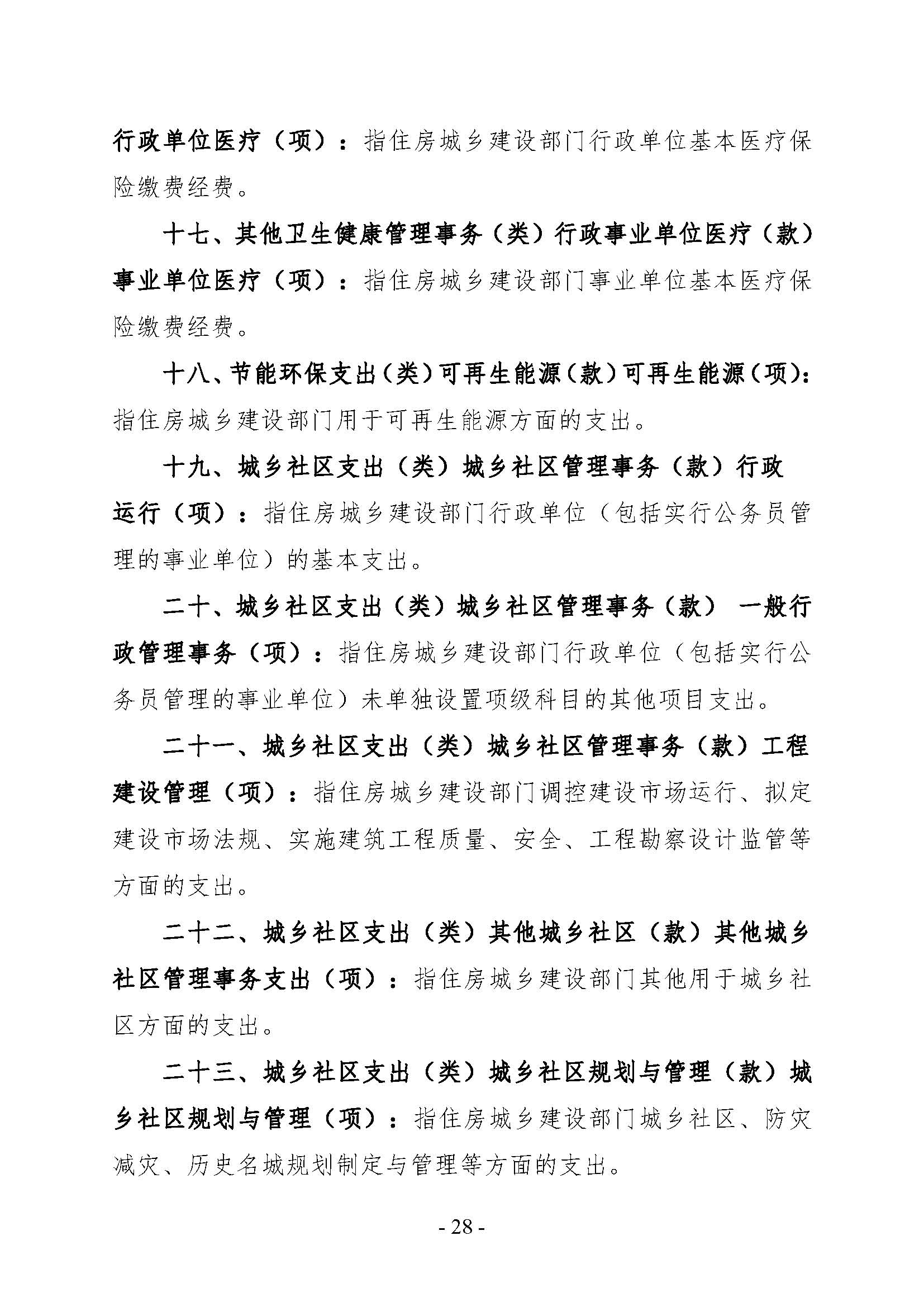 行政单位医疗（项）：指住房城乡建设部门行政单位基本医疗保险缴费经费。

十七、其他卫生健康管理事务（类）行政事业单位医疗（款）事业单位医疗（项）：指住房城乡建设部门事业单位基本医疗保险缴费经费。

十八、节能环保支出（类）可再生能源（款）可再生能源（项）：指住房城乡建设部门用于可再生能源方面的支出。

十九、城乡社区支出（类）城乡社区管理事务（款）行政运行（项）：指住房城乡建设部门行政单位（包括实行公务员管理的事业单位）的基本支出。

二十、城乡社区支出（类）城乡社区管理事务（款） 一般行政管理事务（项）：指住房城乡建设部门行政单位（包括实行公务员管理的事业单位）未单独设置项级科目的其他项目支出。

二十一、城乡社区支出（类）城乡社区管理事务（款）工程建设管理（项）：指住房城乡建设部门调控建设市场运行、拟定建设市场法规、实施建筑工程质量、安全、工程勘察设计监管等方面的支出。

二十二、城乡社区支出（类）其他城乡社区（款）其他城乡社区管理事务支出（项）：指住房城乡建设部门其他用于城乡社区方面的支出。

二十三、城乡社区支出（类）城乡社区规划与管理（款）城乡社区规划与管理（项）：指住房城乡建设部门城乡社区、防灾减灾、历史名城规划制定与管理等方面的支出。

- 28 -